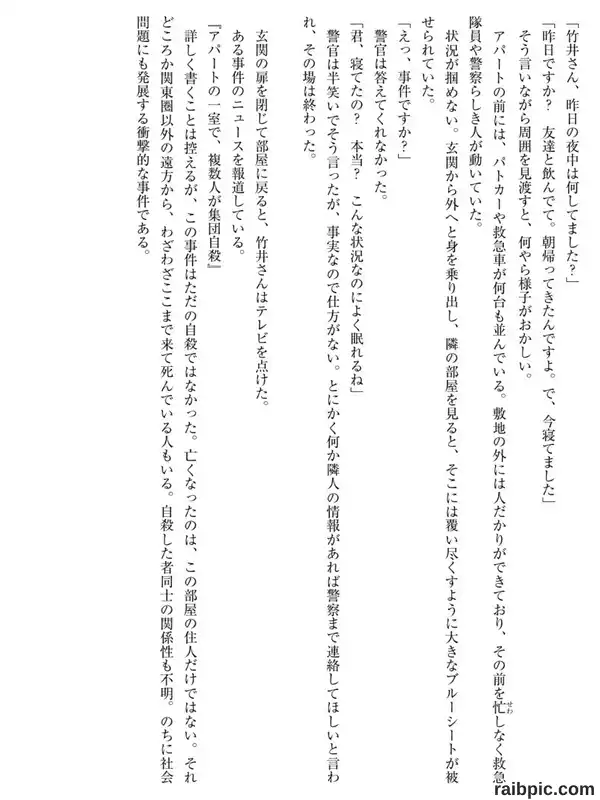 「竹井さん、昨日の夜中は何してました？」

「昨日ですか？　友達と飲んでて。朝帰ってきたんですよ。で、今寝てました」

そう言いながら周囲を見渡すと、何やら様子がおかしい。

アパートの前には、パトカーや救急車が何台も並んでいる。敷地の外には人だかりができており、その前を忙しなく救急隊員や警察らしき人が動いていた。

状況が掴めない。玄関から外へと身を乗り出し、隣の部屋を見ると、そこには覆い尽くすように大きなブルーシートが被せられていた。

「えっ、事件ですか？」

警官は答えてくれなかった。

「君、寝てたの？　本当？　こんな状況なのによく眠れるね」

警官は半笑いでそう言ったが、事実なので仕方がない。とにかく何か隣人の情報があれば警察まで連絡してほしいと言われ、その場は終わった。

玄関の扉を閉じて部屋に戻ると、竹井さんはテレビを点けた。

ある事件のニュースを報道している。

『アパートの一室で、複数人が集団自殺』

詳しく書くことは控えるが、この事件はただの自殺ではなかった。亡くなったのは、この部屋の住人だけではない。それどころか関東圏以外の遠方から、わざわざここまで来て死んでいる人もいる。自殺した者同士の関係性も不明。のちに社会問題にも発展する衝撃的な事件である。

raibpic.com